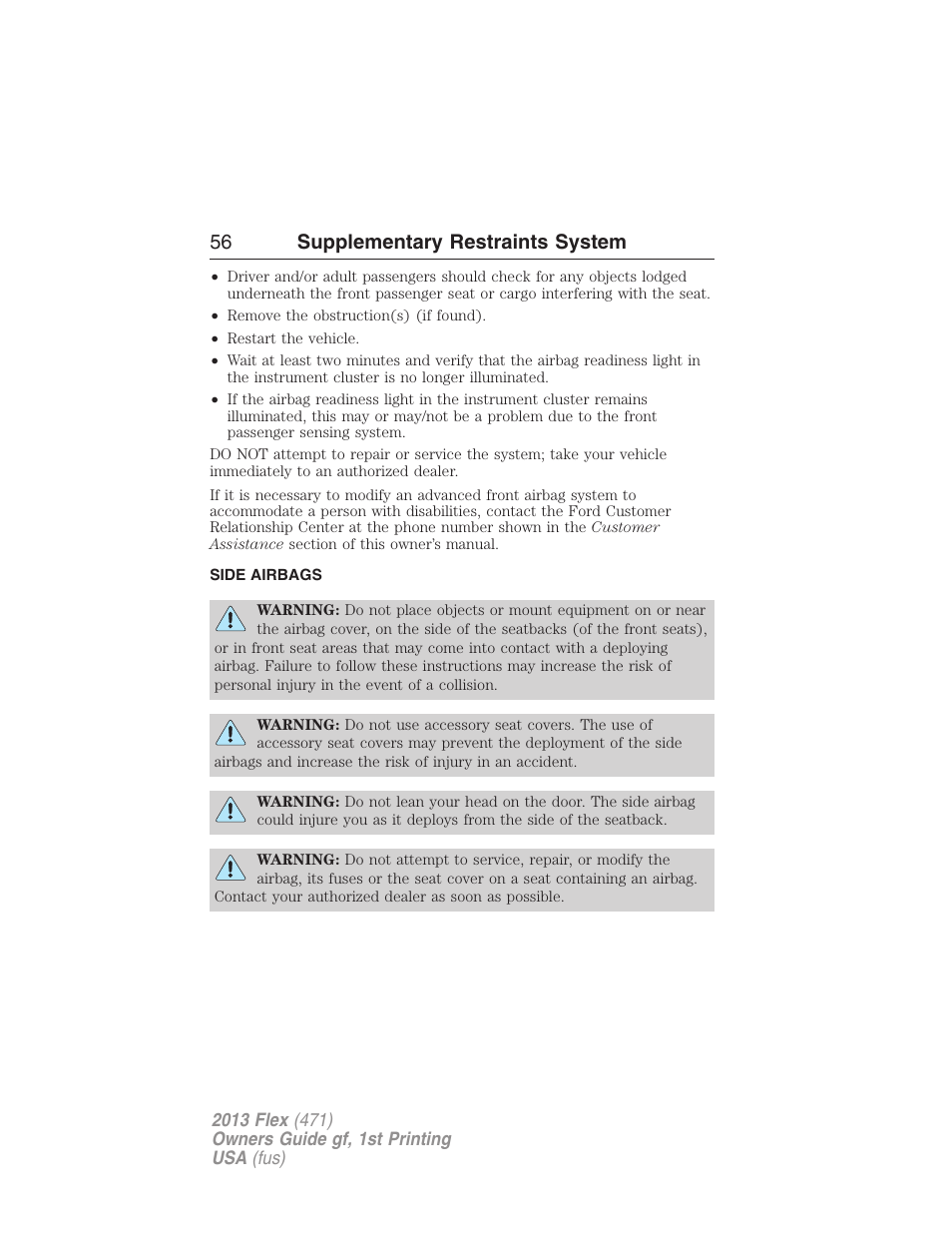 56 Supplementary Restraints System

• Driver and/or adult passengers should check for any objects lodged underneath the front passenger seat or cargo interfering with the seat.
• Remove the obstruction(s) (if found).
• Restart the vehicle.
• Wait at least two minutes and verify that the airbag readiness light in the instrument cluster is no longer illuminated.
• If the airbag readiness light in the instrument cluster remains illuminated, this may or may/not be a problem due to the front passenger sensing system.

DO NOT attempt to repair or service the system; take your vehicle immediately to an authorized dealer.

If it is necessary to modify an advanced front airbag system to accommodate a person with disabilities, contact the Ford Customer Relationship Center at the phone number shown in the Customer Assistance section of this owner's manual.

SIDE AIRBAGS

WARNING: Do not place objects or mount equipment on or near the airbag cover, on the side of the seatbacks (of the front seats), or in front seat areas that may come into contact with a deploying airbag. Failure to follow these instructions may increase the risk of personal injury in the event of a collision.

WARNING: Do not use accessory seat covers. The use of accessory seat covers may prevent the deployment of the side airbags and increase the risk of injury in an accident.

WARNING: Do not lean your head on the door. The side airbag could injure you as it deploys from the side of the seatback.

WARNING: Do not attempt to service, repair, or modify the airbag, its fuses or the seat cover on a seat containing an airbag. Contact your authorized dealer as soon as possible.

2013 Flex (471)
Owners Guide gf, 1st Printing
USA (fus)